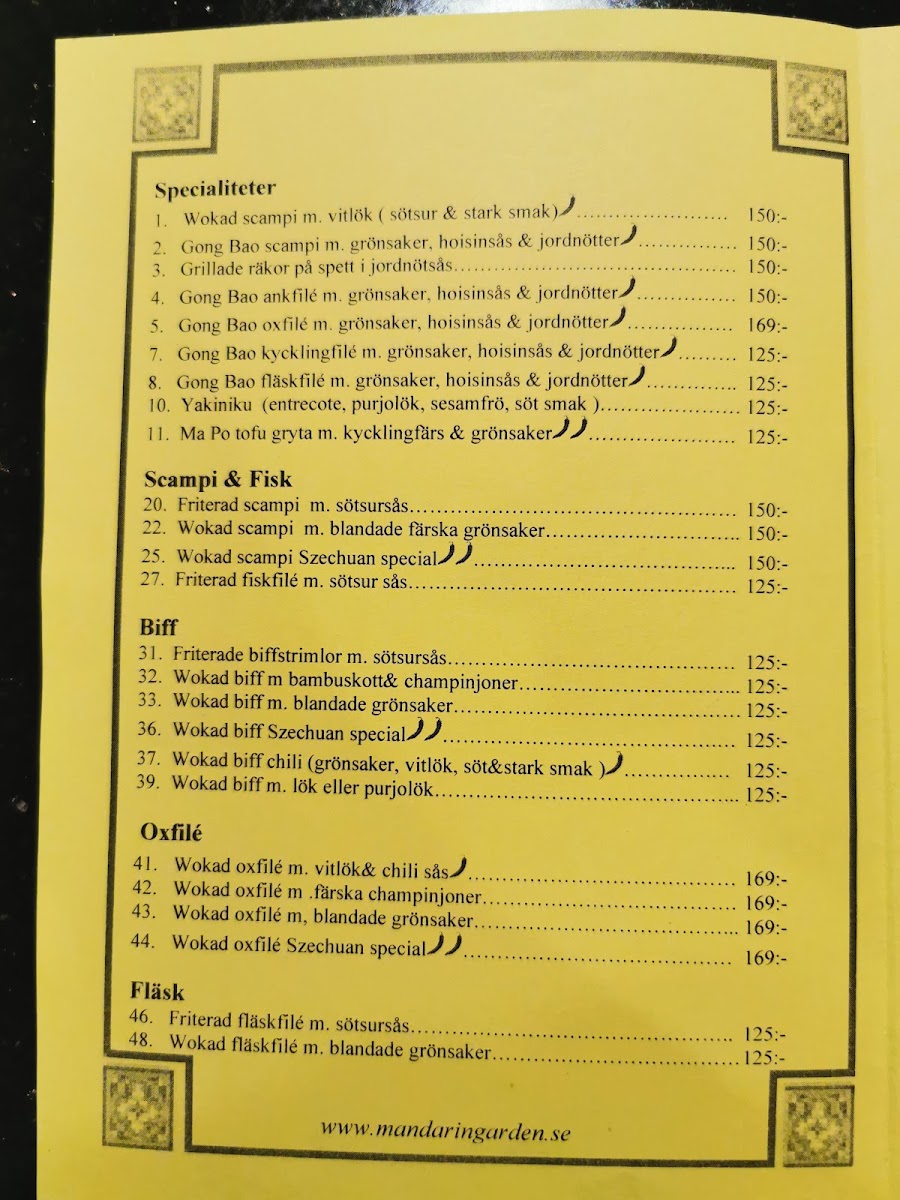 Specialiteter

1. Wokad scampi m. vitlök ( sötsur & stark smak) 150:-
2. Gong Bao scampi m. grönsaker, hoisinsås & jordnötter 150:-
3. Grillade räkor på spett i jordnötsås 150:-
4. Gong Bao ankfilé m. grönsaker, hoisinsås & jordnötter 150:-
5. Gong Bao oxfilé m. grönsaker, hoisinsås & jordnötter 169:-
7. Gong Bao kycklingfilé m. grönsaker, hoisinsås & jordnötter 125:-
8. Gong Bao fläskfilé m. grönsaker, hoisinsås & jordnötter 125:-
10. Yakiniku (entrecote, purjolök, sesamfrö, söt smak ) 125:-
11. Ma Po tofu gryta m. kycklingfärs & grönsaker 125:-

Scampi & Fisk

20. Friterad scampi m. sötsursås 150:-
22. Wokad scampi m. blandade färska grönsaker 150:-
25. Wokad scampi Szechuan special 150:-
27. Friterad fiskfilé m. sötsur sås 125:-

Biff

31. Friterade biffstrimlor m. sötsursås 125:-
32. Wokad biff m bambuskott& champinjoner 125:-
33. Wokad biff m. blandade grönsaker 125:-
36. Wokad biff Szechuan special 125:-
37. Wokad biff chili (grönsaker, vitlök, söt&stark smak ) 125:-
39. Wokad biff m. lök eller purjolök 125:-

Oxfilé

41. Wokad oxfilé m. vitlök& chili sås 169:-
42. Wokad oxfilé m .färska champinjoner 169:-
43. Wokad oxfilé m, blandade grönsaker 169:-
44. Wokad oxfilé Szechuan special 169:-

Fläsk

46. Friterad fläskfilé m. sötsursås 125:-
48. Wokad fläskfilé m. blandade grönsaker 125:-

www.mandaringarden.se